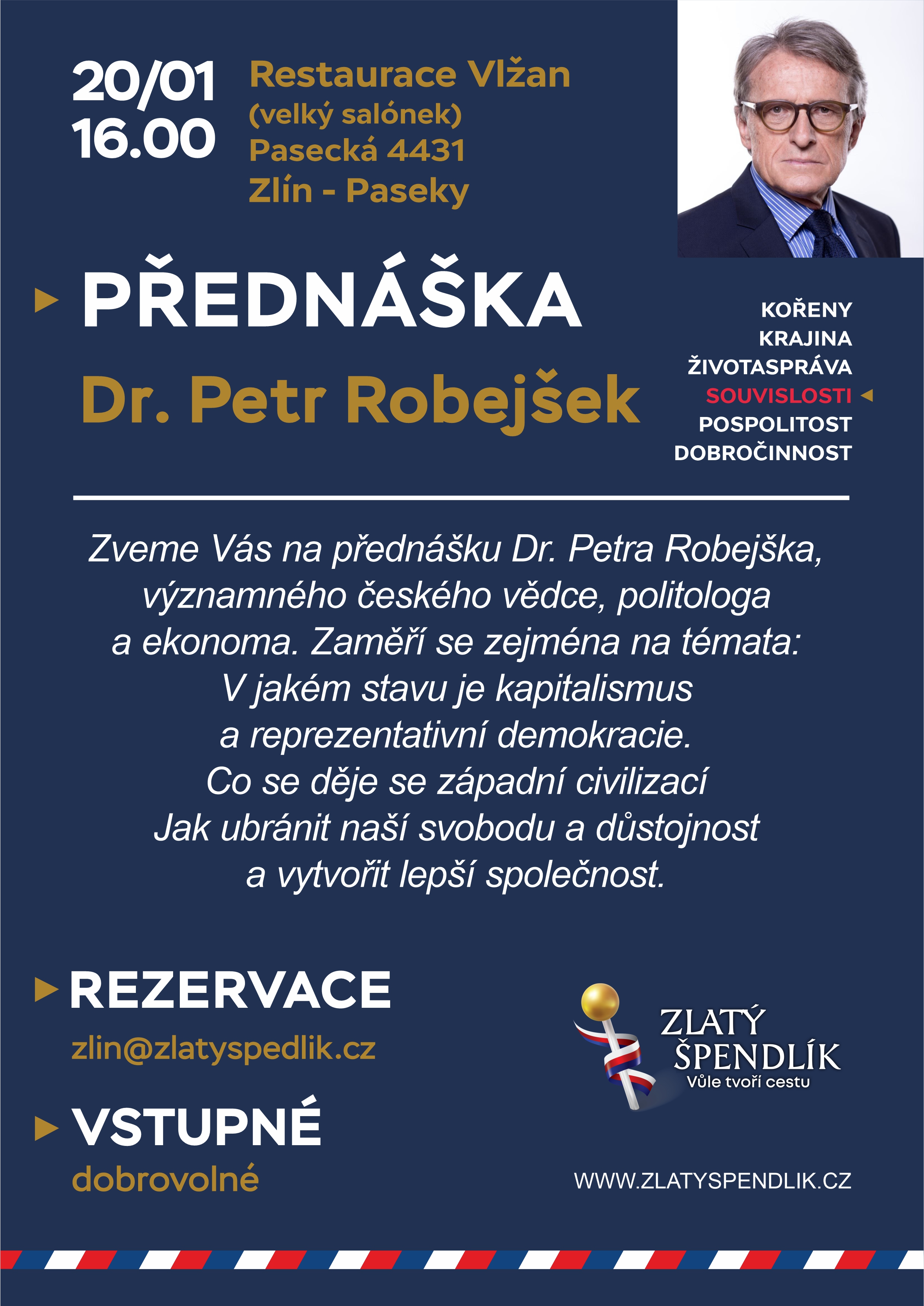 20/01
16.00

Restaurace Vlžan
(velký salónek)
Pasecká 4431
Zlín - Paseky

PŘEDNÁŠKA
Dr. Petr Robejšek

KOŘENY
KRAJINA
ŽIVOTASPRÁVA
SOUVISLOSTI
POSPOLITOST
DOBROČINNOST

Zveme Vás na přednášku Dr. Petra Robejška, významného českého vědce, politologa a ekonoma. Zaměří se zejména na témata:
V jakém stavu je kapitalismus a reprezentativní demokracie.
Co se děje se západní civilizací
Jak ubránit naší svobodu a důstojnost a vytvořit lepší společnost.

REZERVACE
zlin@zlatyspedlik.cz

VSTUPNÉ
dobrovolné

ZLATÝ ŠPENDLÍK
Vůle tvoří cestu

WWW.ZLATYSPENDLIK.CZ